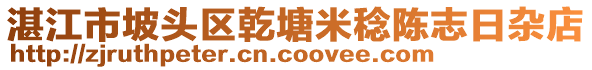 湛江市坡头区乾塘米稔陈志日杂店
http://zjruthpeter.cn.coovee.com